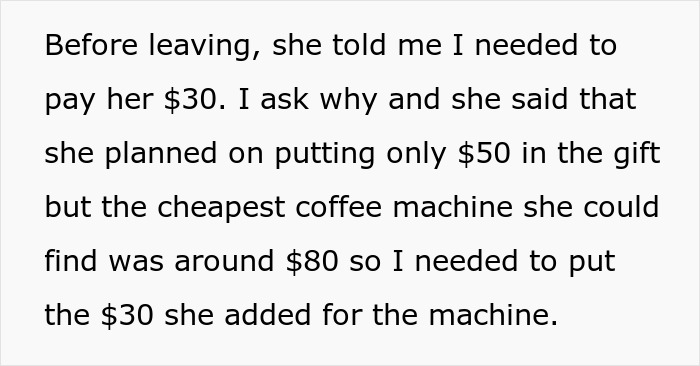 Before leaving, she told me I needed to pay her \$30. I ask why and she said that she planned on putting only \$50 in the gift but the cheapest coffee machine she could find was around \$80 so I needed to put the \$30 she added for the machine.